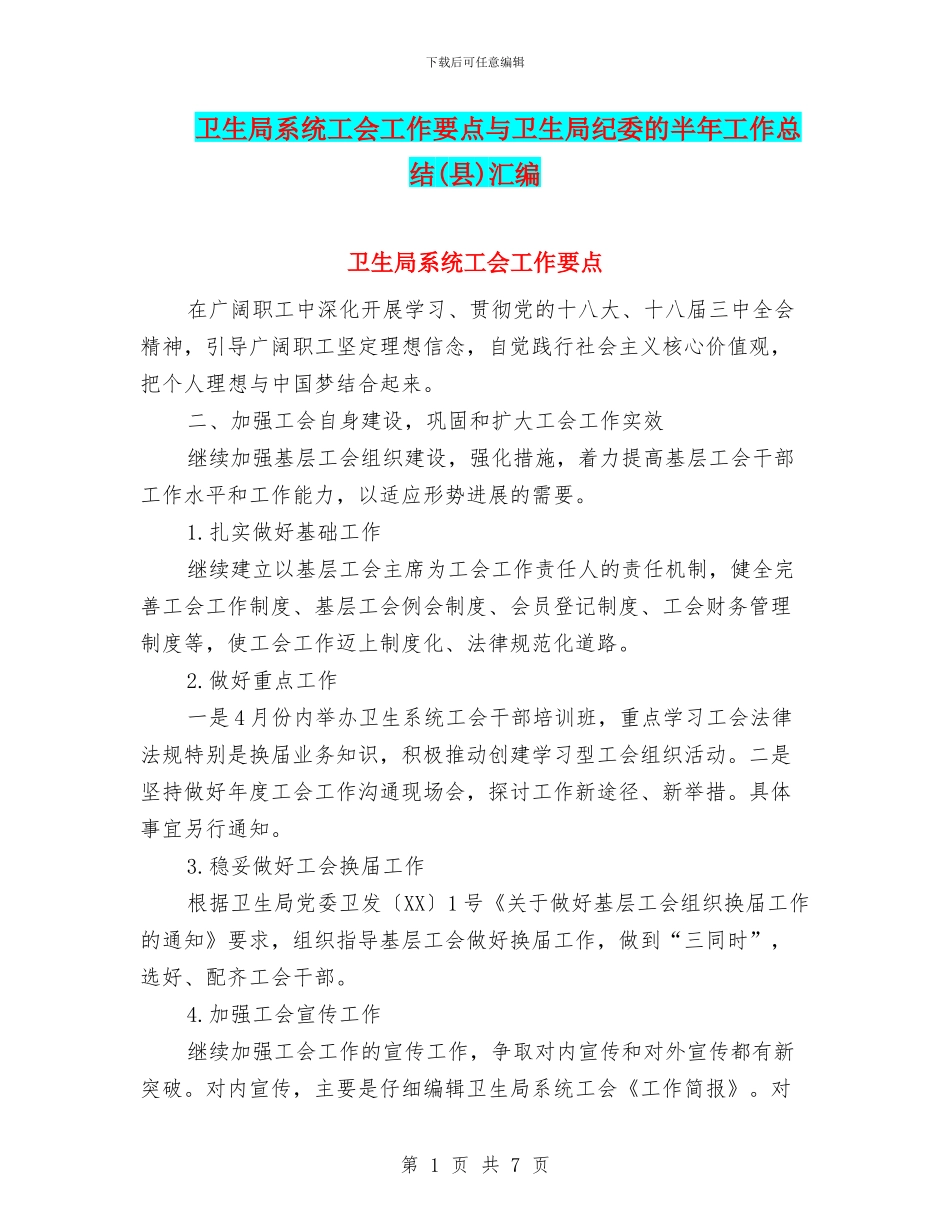 下载后可任意编辑

卫生局系统工会工作要点与卫生局纪委的半年工作总结(县)汇编

卫生局系统工会工作要点

在广阔职工中深化开展学习、贯彻党的十八大、十八届三中全会精神，引导广阔职工坚定理想信念，自觉践行社会主义核心价值观，把个人理想与中国梦结合起来。

二、加强工会自身建设，巩固和扩大工会工作实效

继续加强基层工会组织建设，强化措施，着力提高基层工会干部工作水平和工作能力，以适应形势进展的需要。

1.扎实做好基础工作

继续建立以基层工会主席为工会工作责任人的责任机制，健全完善工会工作制度、基层工会例会制度、会员登记制度、工会财务管理制度等，使工会工作迈上制度化、法律规范化道路。

2.做好重点工作

一是4月份内举办卫生系统工会干部培训班，重点学习工会法律法规特别是换届业务知识，积极推动创建学习型工会组织活动。二是坚持做好年度工会工作沟通现场会，探讨工作新途径、新举措。具体事宜另行通知。

3.稳妥做好工会换届工作

根据卫生局党委卫发〔XX〕1号《关于做好基层工会组织换届工作的通知》要求，组织指导基层工会做好换届工作，做到“三同时”，选好、配齐工会干部。

4.加强工会宣传工作

继续加强工会工作的宣传工作，争取对内宣传和对外宣传都有新突破。对内宣传，主要是仔细编辑卫生局系统工会《工作简报》。对

第 1 页 共 7 页